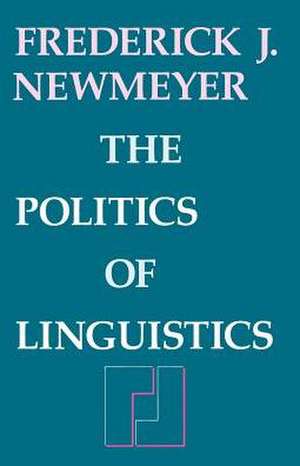 FREDERICK J. NEWMEYER

THE POLITICS OF LINGUISTICS